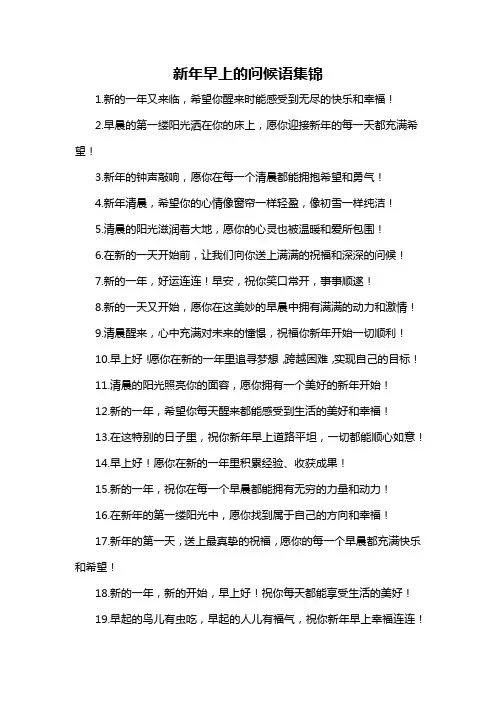 新年早上的问候语集锦

1.新的一年又来临，希望你醒来时能感受到无尽的快乐和幸福！

2.早晨的第一缕阳光洒在你的床上，愿你迎接新年的每一天都充满希望！

3.新年的钟声敲响，愿你在每一个清晨都能拥抱希望和勇气！

4.新年清晨，希望你的心情像窗帘一样轻盈，像初雪一样纯洁！

5.清晨的阳光滋润着大地，愿你的心灵也被温暖和爱所包围！

6.在新的一天开始前，让我们向你送上满满的祝福和深深的问候！

7.新的一年，好运连连！早安，祝你笑口常开，事事顺遂！

8.新的一天又开始，愿你在这美妙的早晨中拥有满满的动力和激情！

9.清晨醒来，心中充满对未来的憧憬，祝福你新年开始一切顺利！

10.早上好！愿你在新的一年里追寻梦想，跨越困难，实现自己的目标！

11.清晨的阳光照亮你的面容，愿你拥有一个美好的新年开始！

12.新的一年，希望你每天醒来都能感受到生活的美好和幸福！

13.在这特别的日子里，祝你新年早上道路平坦，一切都能顺心如意！

14.早上好！愿你在新的一年里积累经验、收获成果！

15.新的一年，祝你在每一个早晨都能拥有无穷的力量和动力！

16.在新年的第一缕阳光中，愿你找到属于自己的方向和幸福！

17.新年的第一天，送上最真挚的祝福，愿你的每一个早晨都充满快乐和希望！

18.新的一年，新的开始，早上好！祝你每天都能享受生活的美好！

19.早起的鸟儿有虫吃，早起的人儿有福气，祝你新年早上幸福连连！